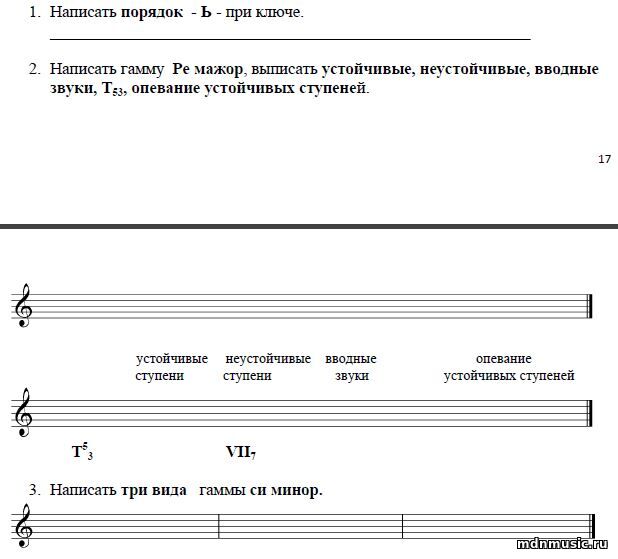 1. Написать порядок - Ь - при ключе.

2. Написать гамму Ре мажор, выписать устойчивые, неустойчивые, вводные звуки, $T_{53}$, опевание устойчивых ступеней.

17

устойчивые ступени

неустойчивые ступени

вводные звуки

опевание устойчивых ступеней

$T^5_3$

$VII_7$

3. Написать три вида гаммы си минор.

mdnmusic.ru